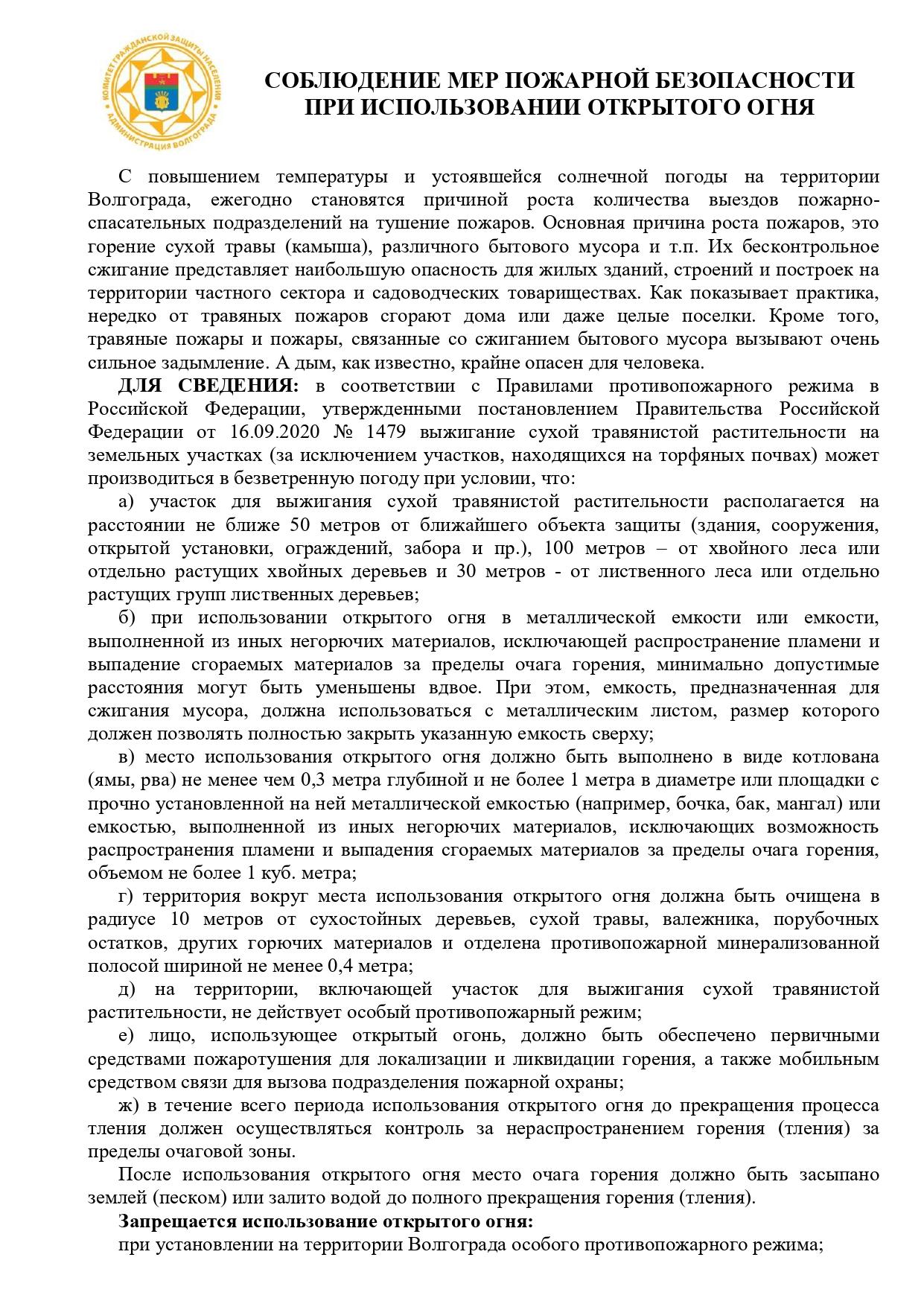 КОМИТЕТ ГРАЖДАНСКОЙ ЗАЩИТЫ НАСЕЛЕНИЯ АДМИНИСТРАЦИЯ ВОЛГОГРАДА

СОБЛЮДЕНИЕ МЕР ПОЖАРНОЙ БЕЗОПАСНОСТИ ПРИ ИСПОЛЬЗОВАНИИ ОТКРЫТОГО ОГНЯ

С повышением температуры и устоявшейся солнечной погоды на территории Волгограда, ежегодно становятся причиной роста количества выездов пожарно-спасательных подразделений на тушение пожаров. Основная причина роста пожаров, это горение сухой травы (камыша), различного бытового мусора и т.п. Их бесконтрольное сжигание представляет наибольшую опасность для жилых зданий, строений и построек на территории частного сектора и садоводческих товариществах. Как показывает практика, нередко от травяных пожаров сгорают дома или даже целые поселки. Кроме того, травяные пожары и пожары, связанные со сжиганием бытового мусора вызывают очень сильное задымление. А дым, как известно, крайне опасен для человека.

ДЛЯ СВЕДЕНИЯ: в соответствии с Правилами противопожарного режима в Российской Федерации, утвержденными постановлением Правительства Российской Федерации от 16.09.2020 № 1479 выжигание сухой травянистой растительности на земельных участках (за исключением участков, находящихся на торфяных почвах) может производиться в безветренную погоду при условии, что:

а) участок для выжигания сухой травянистой растительности располагается на расстоянии не ближе 50 метров от ближайшего объекта защиты (здания, сооружения, открытой установки, ограждений, забора и пр.), 100 метров – от хвойного леса или отдельно растущих хвойных деревьев и 30 метров - от лиственного леса или отдельно растущих групп лиственных деревьев;

б) при использовании открытого огня в металлической емкости или емкости, выполненной из иных негорючих материалов, исключающей распространение пламени и выпадение сгораемых материалов за пределы очага горения, минимально допустимые расстояния могут быть уменьшены вдвое. При этом, емкость, предназначенная для сжигания мусора, должна использоваться с металлическим листом, размер которого должен позволять полностью закрыть указанную емкость сверху;

в) место использования открытого огня должно быть выполнено в виде котлована (ямы, рва) не менее чем 0,3 метра глубиной и не более 1 метра в диаметре или площадки с прочно установленной на ней металлической емкостью (например, бочка, бак, мангал) или емкостью, выполненной из иных негорючих материалов, исключающих возможность распространения пламени и выпадения сгораемых материалов за пределы очага горения, объемом не более 1 куб. метра;

г) территория вокруг места использования открытого огня должна быть очищена в радиусе 10 метров от сухостойных деревьев, сухой травы, валежника, порубочных остатков, других горючих материалов и отделена противопожарной минерализованной полосой шириной не менее 0,4 метра;

д) на территории, включающей участок для выжигания сухой травянистой растительности, не действует особый противопожарный режим;

е) лицо, использующее открытый огонь, должно быть обеспечено первичными средствами пожаротушения для локализации и ликвидации горения, а также мобильным средством связи для вызова подразделения пожарной охраны;

ж) в течение всего периода использования открытого огня до прекращения процесса тления должен осуществляться контроль за нераспространением горения (тления) за пределы очаговой зоны.

После использования открытого огня место очага горения должно быть засыпано землей (песком) или залито водой до полного прекращения горения (тления).

Запрещается использование открытого огня:

при установлении на территории Волгограда особого противопожарного режима;